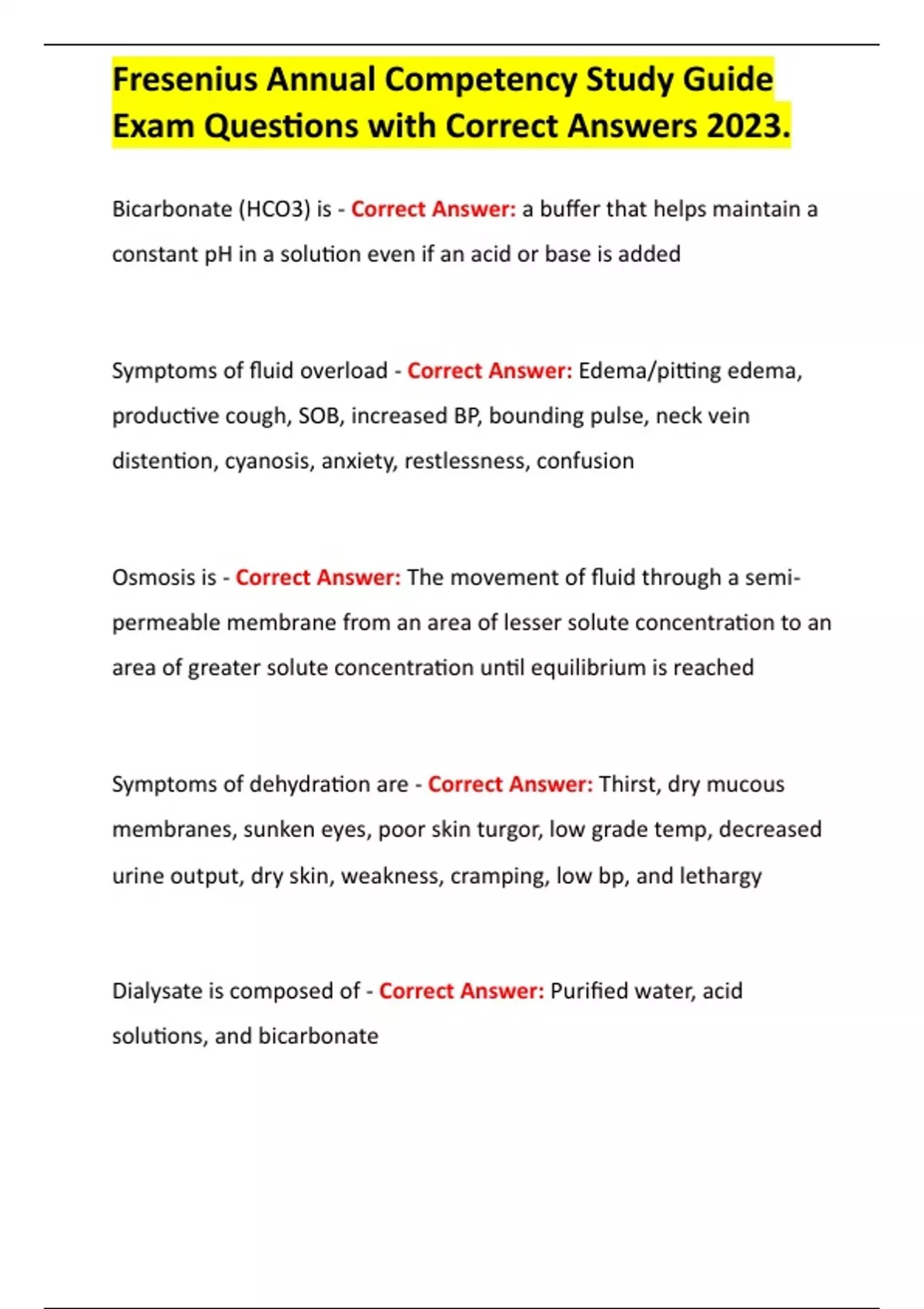 Fresenius Annual Competency Study Guide Exam Questions with Correct Answers 2023.

Bicarbonate (HCO3) is - Correct Answer: a buffer that helps maintain a constant pH in a solution even if an acid or base is added

Symptoms of fluid overload - Correct Answer: Edema/pitting edema, productive cough, SOB, increased BP, bounding pulse, neck vein distention, cyanosis, anxiety, restlessness, confusion

Osmosis is - Correct Answer: The movement of fluid through a semi-permeable membrane from an area of lesser solute concentration to an area of greater solute concentration until equilibrium is reached

Symptoms of dehydration are - Correct Answer: Thirst, dry mucous membranes, sunken eyes, poor skin turgor, low grade temp, decreased urine output, dry skin, weakness, cramping, low bp, and lethargy

Dialysate is composed of - Correct Answer: Purified water, acid solutions, and bicarbonate